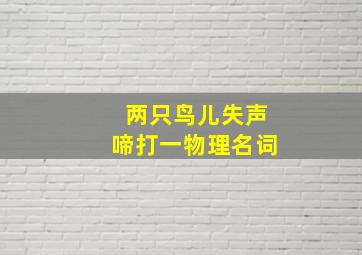 两只鸟儿失声
啼打一物理名词